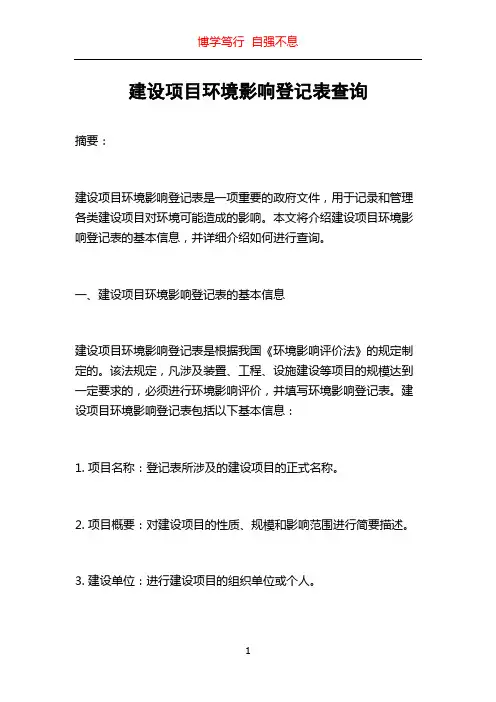 博学笃行 自强不息

建设项目环境影响登记表查询

摘要：

建设项目环境影响登记表是一项重要的政府文件，用于记录和管理各类建设项目对环境可能造成的影响。本文将介绍建设项目环境影响登记表的基本信息，并详细介绍如何进行查询。

一、建设项目环境影响登记表的基本信息

建设项目环境影响登记表是根据我国《环境影响评价法》的规定制定的。该法规定，凡涉及装置、工程、设施建设等项目的规模达到一定要求的，必须进行环境影响评价，并填写环境影响登记表。建设项目环境影响登记表包括以下基本信息：

1. 项目名称：登记表所涉及的建设项目的正式名称。

2. 项目概要：对建设项目的性质、规模和影响范围进行简要描述。

3. 建设单位：进行建设项目的组织单位或个人。

1